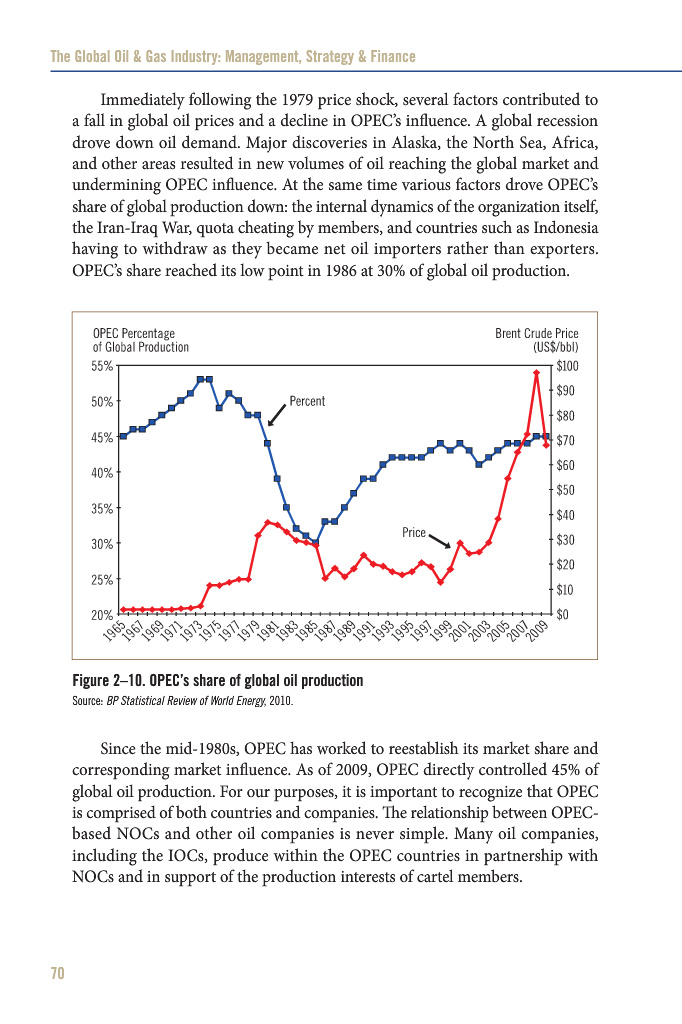 The Global Oil & Gas Industry: Management, Strategy & Finance

Immediately following the 1979 price shock, several factors contributed to a fall in global oil prices and a decline in OPEC's influence. A global recession drove down oil demand. Major discoveries in Alaska, the North Sea, Africa, and other areas resulted in new volumes of oil reaching the global market and undermining OPEC influence. At the same time various factors drove OPEC's share of global production down: the internal dynamics of the organization itself, the Iran-Iraq War, quota cheating by members, and countries such as Indonesia having to withdraw as they became net oil importers rather than exporters. OPEC's share reached its low point in 1986 at 30% of global oil production.

OPEC Percentage of Global Production

Brent Crude Price (US$/bbl)

55%
50%
45%
40%
35%
30%
25%
20%

$100
$90
$80
$70
$60
$50
$40
$30
$20
$10
$0

Percent

Price

1965 1967 1969 1971 1973 1975 1977 1979 1981 1983 1985 1987 1989 1991 1993 1995 1997 1999 2001 2003 2005 2007 2009

Figure 2–10. OPEC's share of global oil production
Source: BP Statistical Review of World Energy, 2010.

Since the mid-1980s, OPEC has worked to reestablish its market share and corresponding market influence. As of 2009, OPEC directly controlled 45% of global oil production. For our purposes, it is important to recognize that OPEC is comprised of both countries and companies. The relationship between OPEC-based NOCs and other oil companies is never simple. Many oil companies, including the IOCs, produce within the OPEC countries in partnership with NOCs and in support of the production interests of cartel members.

70